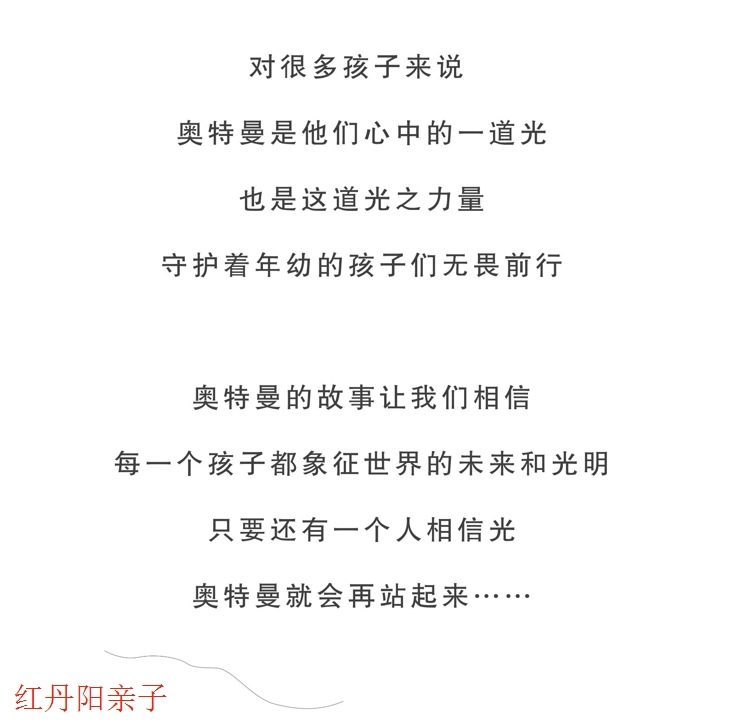 对很多孩子来说

奥特曼是他们心中的一道光

也是这道光之力量

守护着年幼的孩子们无畏前行

奥特曼的故事让我们相信

每一个孩子都象征世界的未来和光明

只要还有一个人相信光

奥特曼就会再站起来……

红丹阳亲子